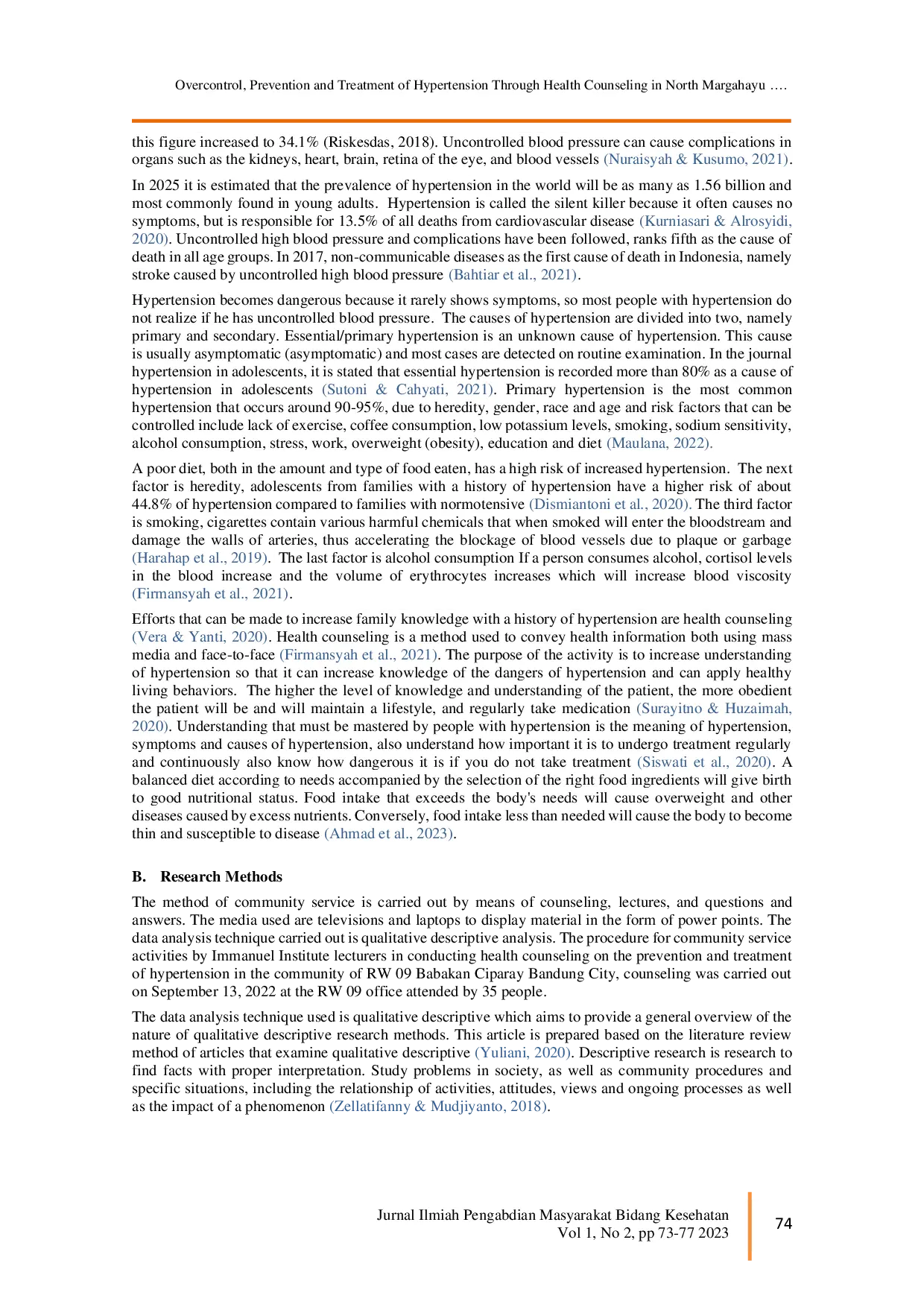 Overcontrol, Prevention and Treatment of Hypertension Through Health Counseling in North Margahayu ….

this figure increased to 34.1% (Riskesdas, 2018). Uncontrolled blood pressure can cause complications in organs such as the kidneys, heart, brain, retina of the eye, and blood vessels (Nuraisyah & Kusumo, 2021).

In 2025 it is estimated that the prevalence of hypertension in the world will be as many as 1.56 billion and most commonly found in young adults. Hypertension is called the silent killer because it often causes no symptoms, but is responsible for 13.5% of all deaths from cardiovascular disease (Kurniasari & Alrosyidi, 2020). Uncontrolled high blood pressure and complications have been followed, ranks fifth as the cause of death in all age groups. In 2017, non-communicable diseases as the first cause of death in Indonesia, namely stroke caused by uncontrolled high blood pressure (Bahtiar et al., 2021).

Hypertension becomes dangerous because it rarely shows symptoms, so most people with hypertension do not realize if he has uncontrolled blood pressure. The causes of hypertension are divided into two, namely primary and secondary. Essential/primary hypertension is an unknown cause of hypertension. This cause is usually asymptomatic (asymptomatic) and most cases are detected on routine examination. In the journal hypertension in adolescents, it is stated that essential hypertension is recorded more than 80% as a cause of hypertension in adolescents (Sutoni & Cahyati, 2021). Primary hypertension is the most common hypertension that occurs around 90-95%, due to heredity, gender, race and age and risk factors that can be controlled include lack of exercise, coffee consumption, low potassium levels, smoking, sodium sensitivity, alcohol consumption, stress, work, overweight (obesity), education and diet (Maulana, 2022).

A poor diet, both in the amount and type of food eaten, has a high risk of increased hypertension. The next factor is heredity, adolescents from families with a history of hypertension have a higher risk of about 44.8% of hypertension compared to families with normotensive (Dismiantoni et al., 2020). The third factor is smoking, cigarettes contain various harmful chemicals that when smoked will enter the bloodstream and damage the walls of arteries, thus accelerating the blockage of blood vessels due to plaque or garbage (Harahap et al., 2019). The last factor is alcohol consumption If a person consumes alcohol, cortisol levels in the blood increase and the volume of erythrocytes increases which will increase blood viscosity (Firmansyah et al., 2021).

Efforts that can be made to increase family knowledge with a history of hypertension are health counseling (Vera & Yanti, 2020). Health counseling is a method used to convey health information both using mass media and face-to-face (Firmansyah et al., 2021). The purpose of the activity is to increase understanding of hypertension so that it can increase knowledge of the dangers of hypertension and can apply healthy living behaviors. The higher the level of knowledge and understanding of the patient, the more obedient the patient will be and will maintain a lifestyle, and regularly take medication (Surayitno & Huzaimah, 2020). Understanding that must be mastered by people with hypertension is the meaning of hypertension, symptoms and causes of hypertension, also understand how important it is to undergo treatment regularly and continuously also know how dangerous it is if you do not take treatment (Siswati et al., 2020). A balanced diet according to needs accompanied by the selection of the right food ingredients will give birth to good nutritional status. Food intake that exceeds the body's needs will cause overweight and other diseases caused by excess nutrients. Conversely, food intake less than needed will cause the body to become thin and susceptible to disease (Ahmad et al., 2023).

B. Research Methods

The method of community service is carried out by means of counseling, lectures, and questions and answers. The media used are televisions and laptops to display material in the form of power points. The data analysis technique carried out is qualitative descriptive analysis. The procedure for community service activities by Immanuel Institute lecturers in conducting health counseling on the prevention and treatment of hypertension in the community of RW 09 Babakan Ciparay Bandung City, counseling was carried out on September 13, 2022 at the RW 09 office attended by 35 people.

The data analysis technique used is qualitative descriptive which aims to provide a general overview of the nature of qualitative descriptive research methods. This article is prepared based on the literature review method of articles that examine qualitative descriptive (Yuliani, 2020). Descriptive research is research to find facts with proper interpretation. Study problems in society, as well as community procedures and specific situations, including the relationship of activities, attitudes, views and ongoing processes as well as the impact of a phenomenon (Zellatifanny & Mudjiyanto, 2018).

Jurnal Ilmiah Pengabdian Masyarakat Bidang Kesehatan
Vol 1, No 2, pp 73-77 2023

74